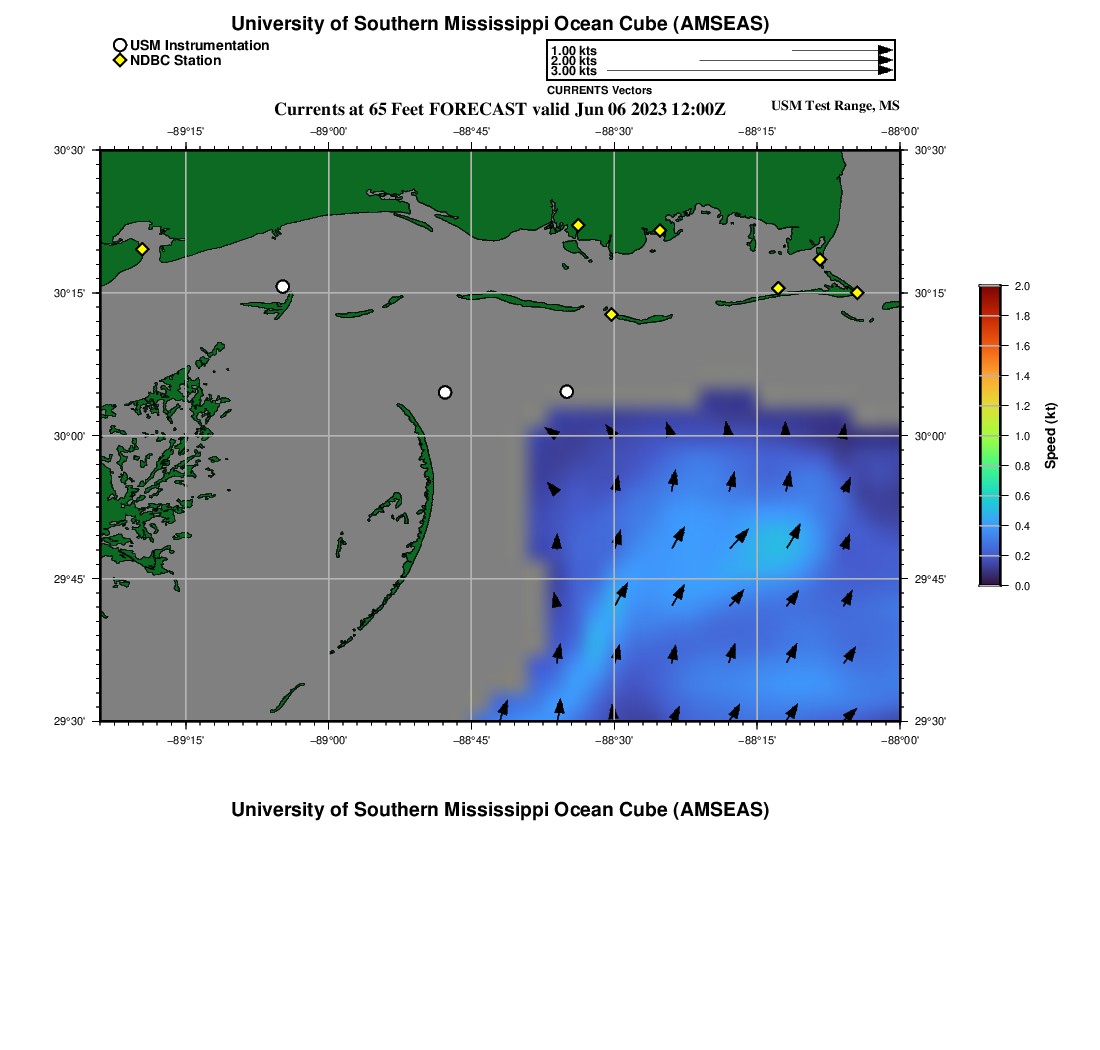 University of Southern Mississippi Ocean Cube (AMSEAS)

USM Instrumentation
NDBC Station

1.00 kts
2.00 kts
3.00 kts
CURRENTS Vectors

Currents at 65 Feet FORECAST valid Jun 06 2023 12:00Z

USM Test Range, MS

−89°15' −89°00' −88°45' −88°30' −88°15' −88°00'

30°30'
30°15'
30°00'
29°45'
29°30'

30°30'
30°15'
30°00'
29°45'
29°30'

−89°15' −89°00' −88°45' −88°30' −88°15' −88°00'

2.0
1.8
1.6
1.4
1.2
1.0
0.8
0.6
0.4
0.2
0.0
Speed (kt)

University of Southern Mississippi Ocean Cube (AMSEAS)